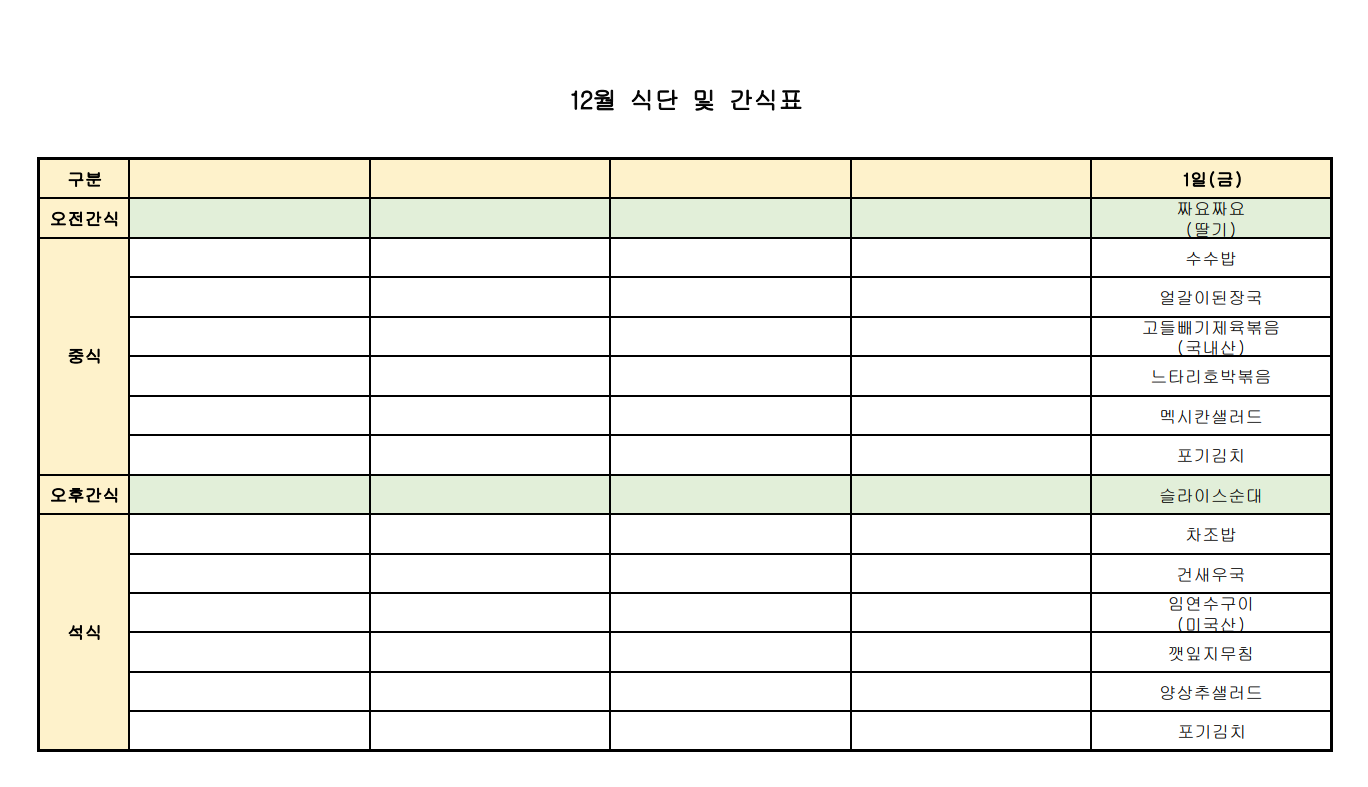 12월 식단 및 간식표

| 구분 | | | | | 1일(금) |
|---|---|---|---|---|---|
| 오전간식 | | | | | 짜요짜요 (딸기) |
| 중식 | | | | | 수수밥 |
| | | | | | 얼갈이된장국 |
| | | | | | 고들빼기제육볶음 (국내산) |
| | | | | | 느타리호박볶음 |
| | | | | | 멕시칸샐러드 |
| | | | | | 포기김치 |
| 오후간식 | | | | | 슬라이스순대 |
| 석식 | | | | | 차조밥 |
| | | | | | 건새우국 |
| | | | | | 임연수구이 (미국산) |
| | | | | | 깻잎지무침 |
| | | | | | 양상추샐러드 |
| | | | | | 포기김치 |